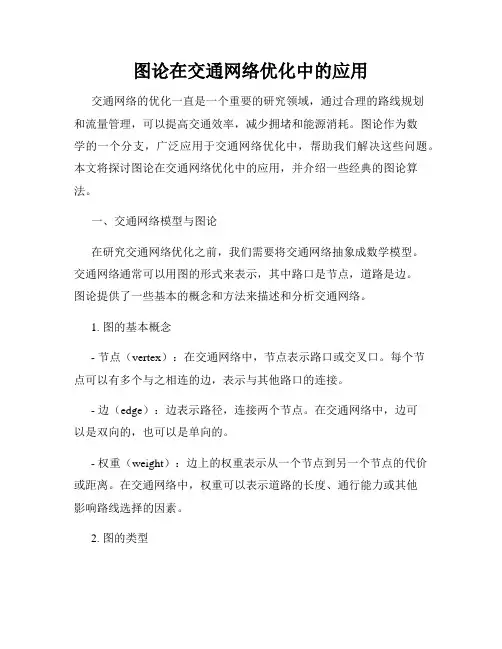 图论在交通网络优化中的应用

交通网络的优化一直是一个重要的研究领域，通过合理的路线规划和流量管理，可以提高交通效率，减少拥堵和能源消耗。图论作为数学的一个分支，广泛应用于交通网络优化中，帮助我们解决这些问题。本文将探讨图论在交通网络优化中的应用，并介绍一些经典的图论算法。

一、交通网络模型与图论

在研究交通网络优化之前，我们需要将交通网络抽象成数学模型。交通网络通常可以用图的形式来表示，其中路口是节点，道路是边。图论提供了一些基本的概念和方法来描述和分析交通网络。

1. 图的基本概念

- 节点（vertex）：在交通网络中，节点表示路口或交叉口。每个节点可以有多个与之相连的边，表示与其他路口的连接。

- 边（edge）：边表示路径，连接两个节点。在交通网络中，边可以是双向的，也可以是单向的。

- 权重（weight）：边上的权重表示从一个节点到另一个节点的代价或距离。在交通网络中，权重可以表示道路的长度、通行能力或其他影响路线选择的因素。

2. 图的类型